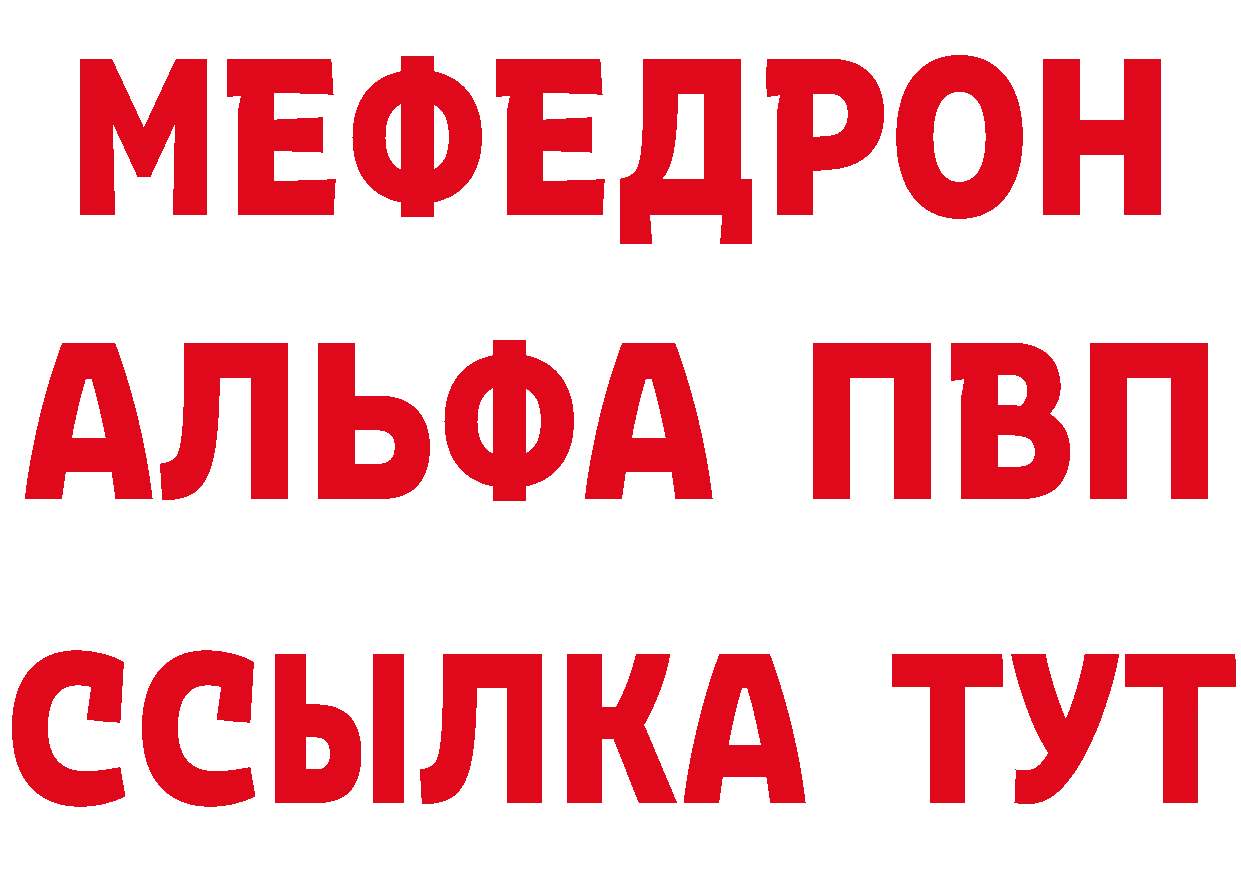 МЕФЕДРОН
АЛЬФА ПВП
ССЫЛКА ТУТ